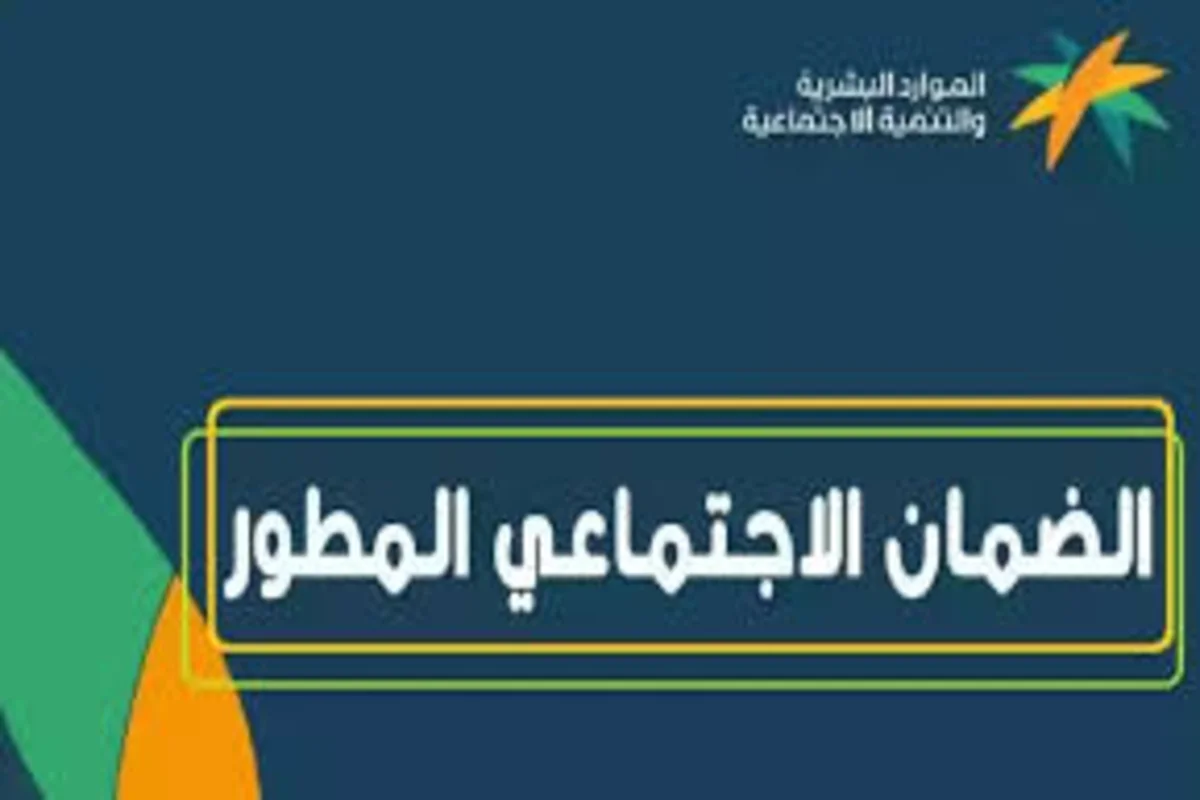 الموارد البشرية
والتنمية الاجتماعية

الضمان الاجتماعي المطور